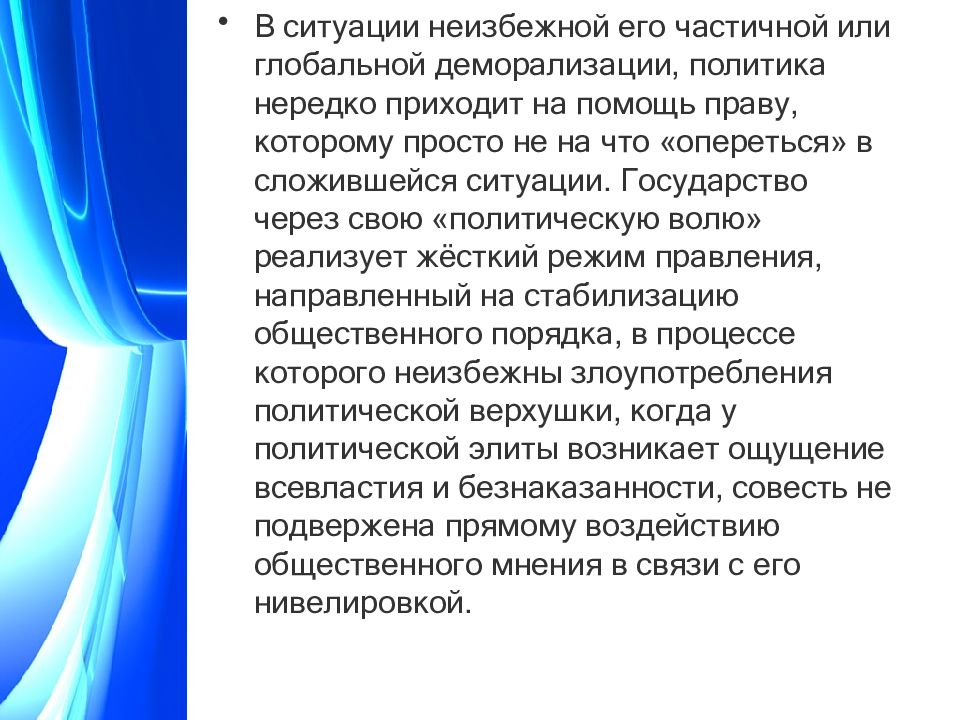 • В ситуации неизбежной его частичной или глобальной деморализации, политика нередко приходит на помощь праву, которому просто не на что «опереться» в сложившейся ситуации. Государство через свою «политическую волю» реализует жёсткий режим правления, направленный на стабилизацию общественного порядка, в процессе которого неизбежны злоупотребления политической верхушки, когда у политической элиты возникает ощущение всевластия и безнаказанности, совесть не подвержена прямому воздействию общественного мнения в связи с его нивелировкой.